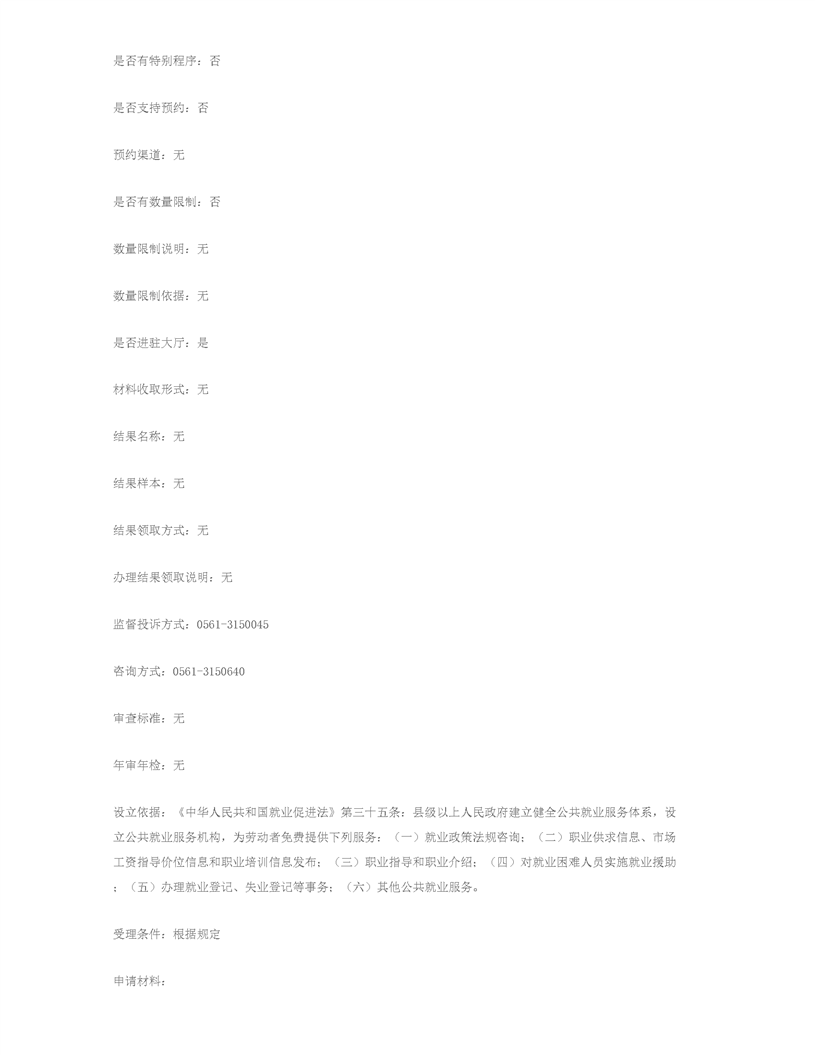 是否有特别程序：否

是否支持预约：否

预约渠道：无

是否有数量限制：否

数量限制说明：无

数量限制依据：无

是否进驻大厅：是

材料收取形式：无

结果名称：无

结果样本：无

结果领取方式：无

办理结果领取说明：无

监督投诉方式：0561-3150045

咨询方式：0561-3150640

审查标准：无

年审年检：无

设立依据：《中华人民共和国就业促进法》第三十五条：县级以上人民政府建立健全公共就业服务体系，设立公共就业服务机构，为劳动者免费提供下列服务：（一）就业政策法规咨询；（二）职业供求信息、市场工资指导价位信息和职业培训信息发布；（三）职业指导和职业介绍；（四）对就业困难人员实施就业援助；（五）办理就业登记、失业登记等事务；（六）其他公共就业服务。

受理条件：根据规定

申请材料：